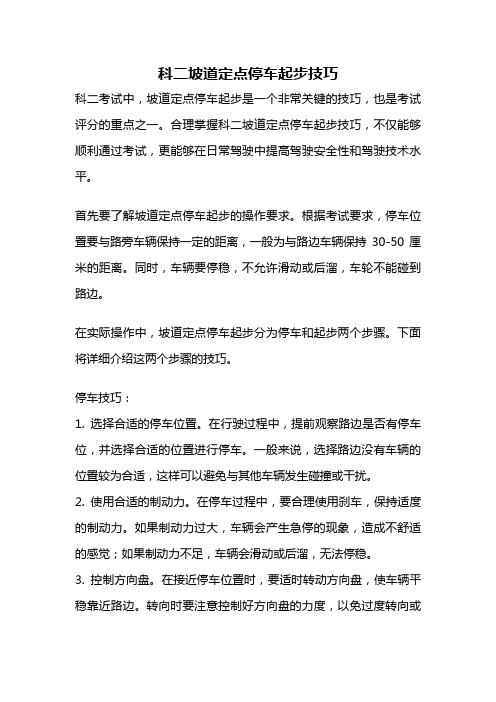 科二坡道定点停车起步技巧

科二考试中，坡道定点停车起步是一个非常关键的技巧，也是考试评分的重点之一。合理掌握科二坡道定点停车起步技巧，不仅能够顺利通过考试，更能够在日常驾驶中提高驾驶安全性和驾驶技术水平。

首先要了解坡道定点停车起步的操作要求。根据考试要求，停车位置要与路旁车辆保持一定的距离，一般为与路边车辆保持 30-50 厘米的距离。同时，车辆要停稳，不允许滑动或后溜，车轮不能碰到路边。

在实际操作中，坡道定点停车起步分为停车和起步两个步骤。下面将详细介绍这两个步骤的技巧。

停车技巧：

1. 选择合适的停车位置。在行驶过程中，提前观察路边是否有停车位，并选择合适的位置进行停车。一般来说，选择路边没有车辆的位置较为合适，这样可以避免与其他车辆发生碰撞或干扰。

2. 使用合适的制动力。在停车过程中，要合理使用刹车，保持适度的制动力。如果制动力过大，车辆会产生急停的现象，造成不舒适的感觉；如果制动力不足，车辆会滑动或后溜，无法停稳。

3. 控制方向盘。在接近停车位置时，要适时转动方向盘，使车辆平稳靠近路边。转向时要注意控制好方向盘的力度，以免过度转向或